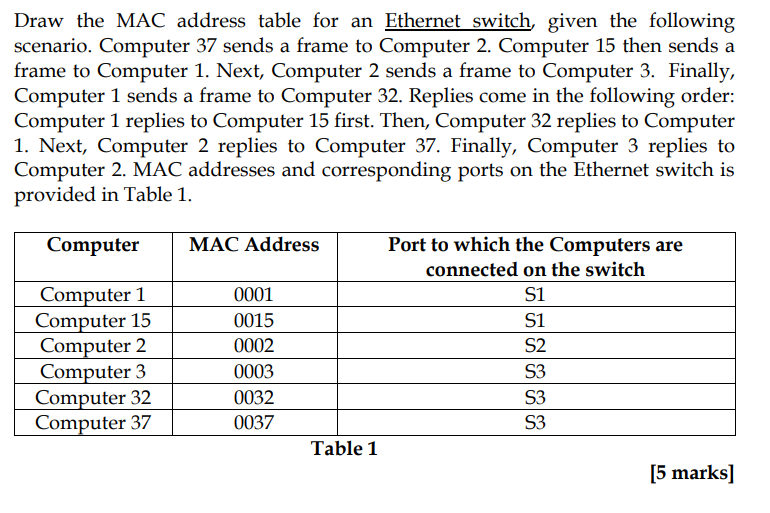 Draw the MAC address table for an Ethernet switch, given the following scenario. Computer 37 sends a frame to Computer 2. Computer 15 then sends a frame to Computer 1. Next, Computer 2 sends a frame to Computer 3. Finally, Computer 1 sends a frame to Computer 32. Replies come in the following order: Computer 1 replies to Computer 15 first. Then, Computer 32 replies to Computer 1. Next, Computer 2 replies to Computer 37. Finally, Computer 3 replies to Computer 2. MAC addresses and corresponding ports on the Ethernet switch is provided in Table 1.

| Computer | MAC Address | Port to which the Computers are connected on the switch |
|---|---|---|
| Computer 1 | 0001 | S1 |
| Computer 15 | 0015 | S1 |
| Computer 2 | 0002 | S2 |
| Computer 3 | 0003 | S3 |
| Computer 32 | 0032 | S3 |
| Computer 37 | 0037 | S3 |

Table 1

[5 marks]